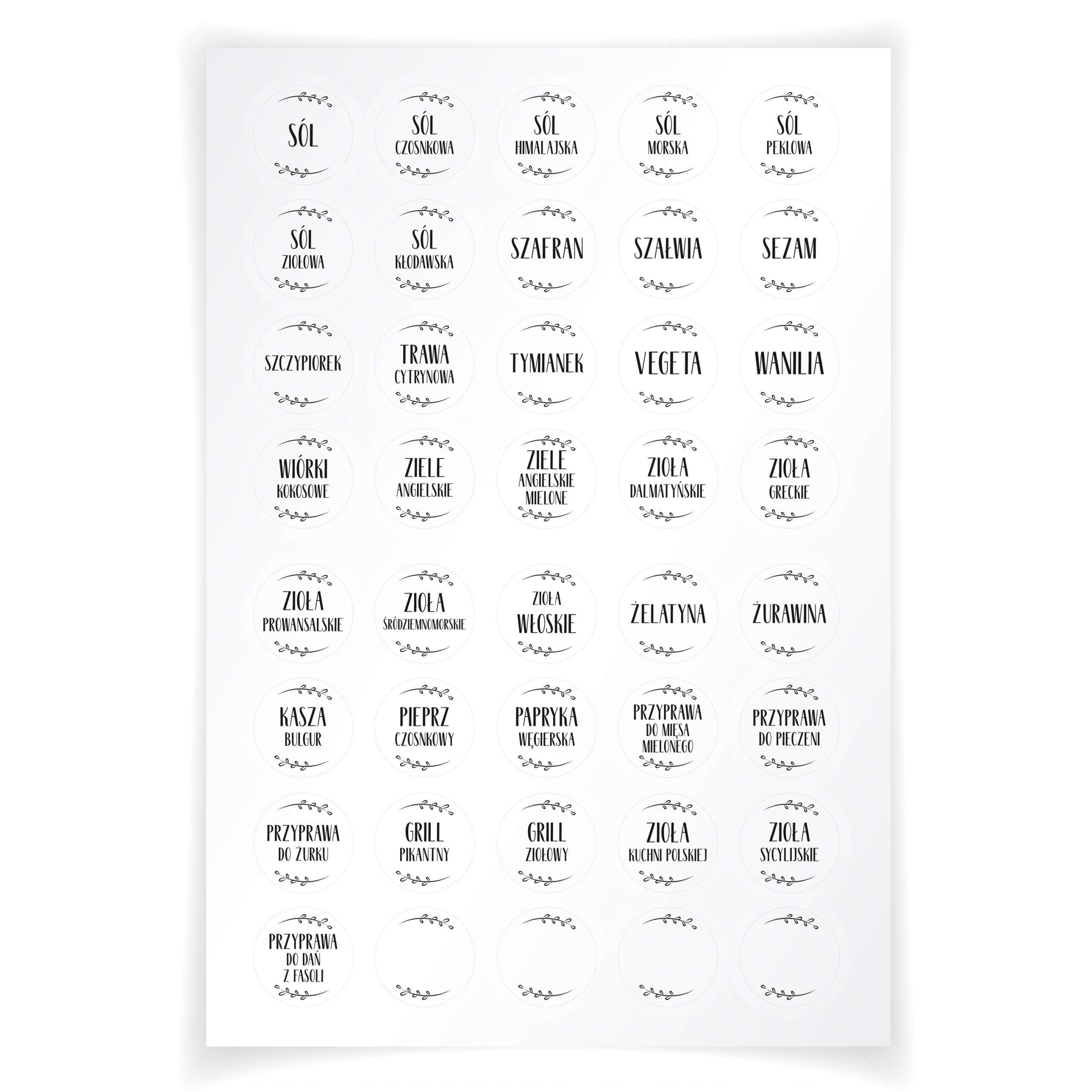 SÓL

SÓL
CZOSNKOWA

SÓL
HIMALAJSKA

SÓL
MORSKA

SÓL
PEKLOWA

SÓL
ZIOŁOWA

SÓL
KŁODAWSKA

SZAFRAN

SZAŁWIA

SEZAM

SZCZYPIOREK

TRAWA
CYTRYNOWA

TYMIANEK

VEGETA

WANILIA

WIÓRKI
KOKOSOWE

ZIELE
ANGIELSKIE

ZIELE
ANGIELSKIE
MIELONE

ZIOŁA
DALMATYŃSKIE

ZIOŁA
GRECKIE

ZIOŁA
PROWANSALSKIE

ZIOŁA
ŚRÓDZIEMNOMORSKIE

ZIOŁA
WŁOSKIE

ŻELATYNA

ŻURAWINA

KASZA
BULGUR

PIEPRZ
CZOSNKOWY

PAPRYKA
WĘGIERSKA

PRZYPRAWA
DO MIĘSA
MIELONEGO

PRZYPRAWA
DO PIECZENI

PRZYPRAWA
DO ŻURKU

GRILL
PIKANTNY

GRILL
ZIOŁOWY

ZIOŁA
KUCHNI POLSKIEJ

ZIOŁA
SYCYLIJSKIE

PRZYPRAWA
DO DAŃ
Z FASOLI